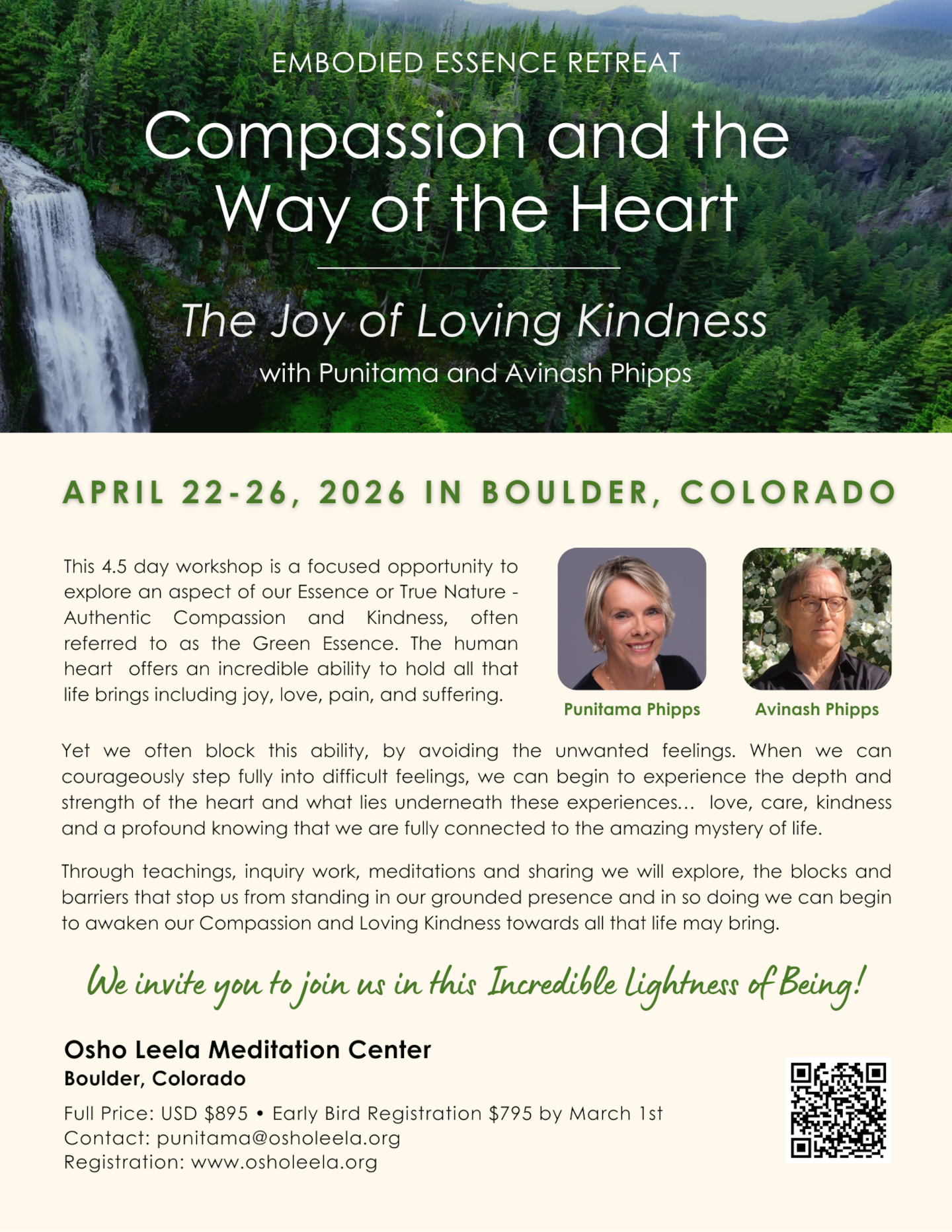 EMBODIED ESSENCE RETREAT

Compassion and the Way of the Heart

The Joy of Loving Kindness

with Punitama and Avinash Phipps

APRIL 22-26, 2026 IN BOULDER, COLORADO

This 4.5 day workshop is a focused opportunity to explore an aspect of our Essence or True Nature - Authentic Compassion and Kindness, often referred to as the Green Essence. The human heart offers an incredible ability to hold all that life brings including joy, love, pain, and suffering.

Punitama Phipps

Avinash Phipps

Yet we often block this ability, by avoiding the unwanted feelings. When we can courageously step fully into difficult feelings, we can begin to experience the depth and strength of the heart and what lies underneath these experiences... love, care, kindness and a profound knowing that we are fully connected to the amazing mystery of life.

Through teachings, inquiry work, meditations and sharing we will explore, the blocks and barriers that stop us from standing in our grounded presence and in so doing we can begin to awaken our Compassion and Loving Kindness towards all that life may bring.

We invite you to join us in this Incredible Lightness of Being!

Osho Leela Meditation Center
Boulder, Colorado

Full Price: USD $895 • Early Bird Registration $795 by March 1st
Contact: punitama@osholeela.org
Registration: www.osholeela.org